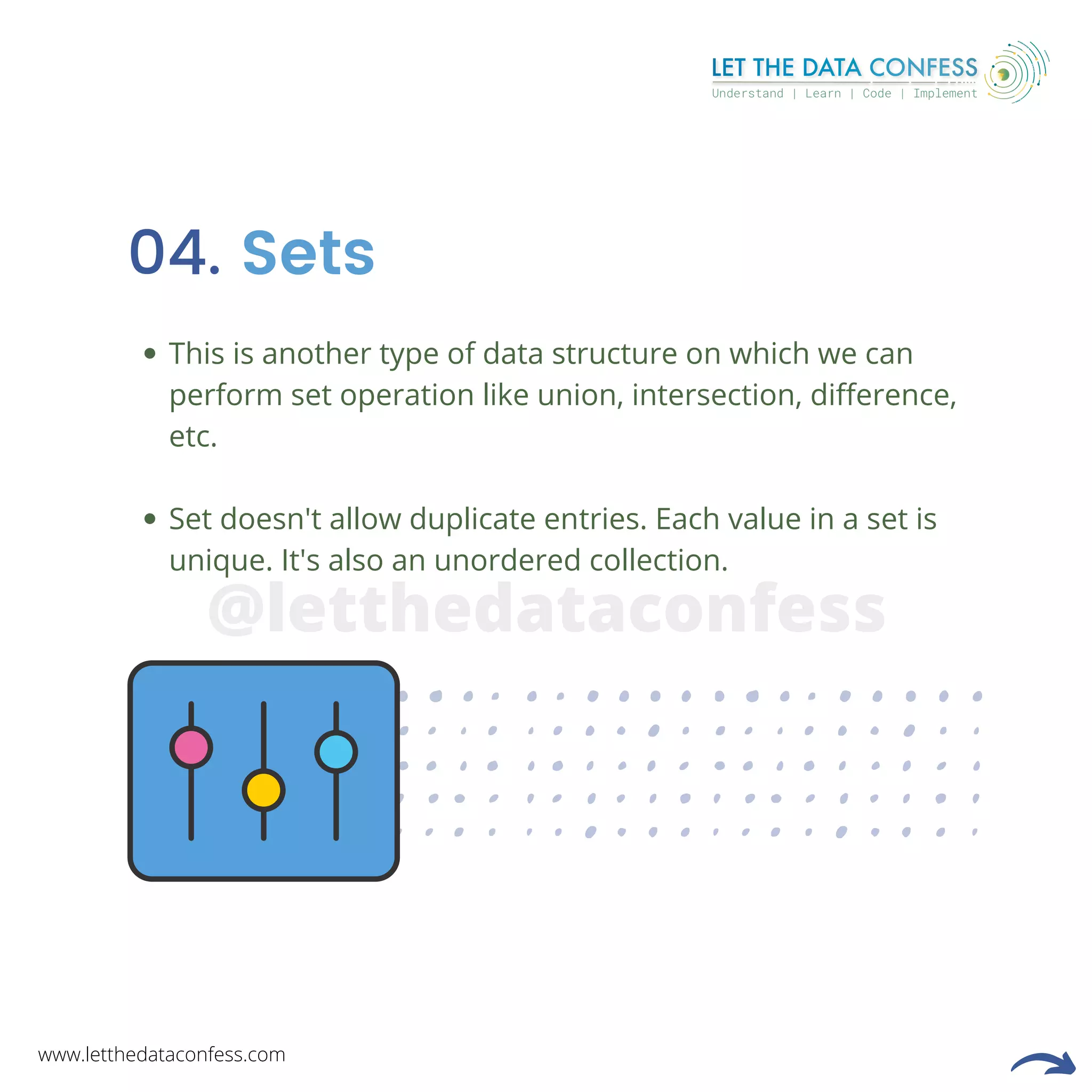 LET THE DATA CONFESS
Understand | Learn | Code | Implement

04. Sets

• This is another type of data structure on which we can perform set operation like union, intersection, difference, etc.

• Set doesn't allow duplicate entries. Each value in a set is unique. It's also an unordered collection.

@letthedataconfess

www.letthedataconfess.com